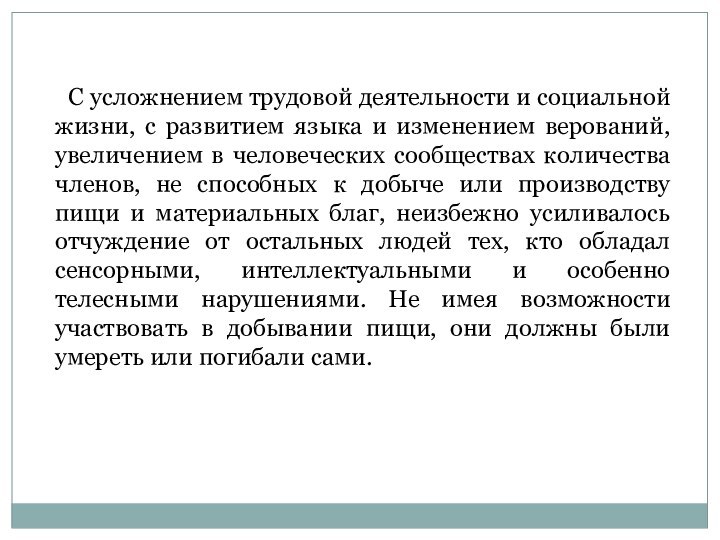 С усложнением трудовой деятельности и социальной жизни, с развитием языка и изменением верований, увеличением в человеческих сообществах количества членов, не способных к добыче или производству пищи и материальных благ, неизбежно усиливалось отчуждение от остальных людей тех, кто обладал сенсорными, интеллектуальными и особенно телесными нарушениями. Не имея возможности участвовать в добывании пищи, они должны были умереть или погибали сами.